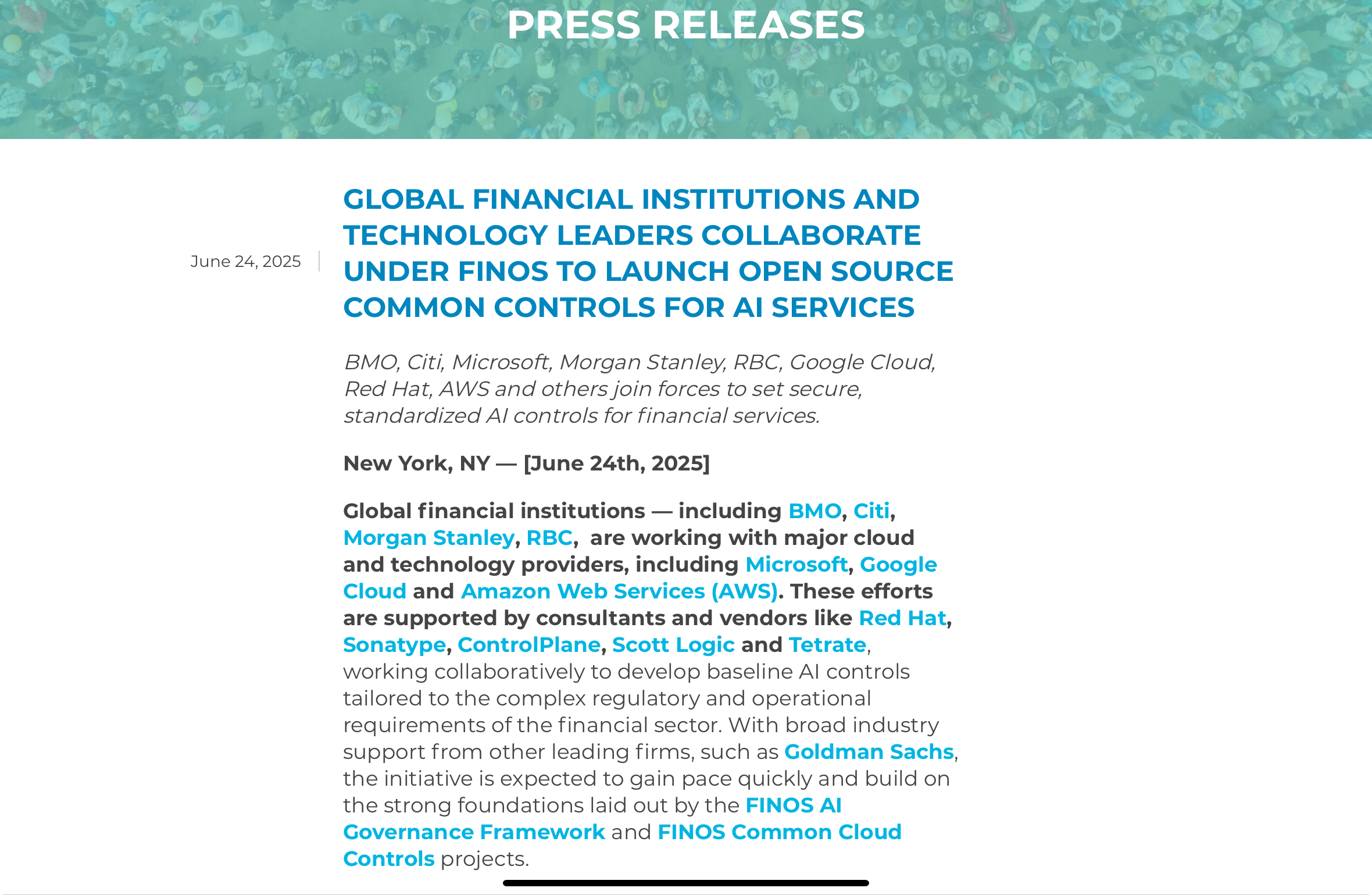 PRESS RELEASES

June 24, 2025

GLOBAL FINANCIAL INSTITUTIONS AND TECHNOLOGY LEADERS COLLABORATE UNDER FINOS TO LAUNCH OPEN SOURCE COMMON CONTROLS FOR AI SERVICES

BMO, Citi, Microsoft, Morgan Stanley, RBC, Google Cloud, Red Hat, AWS and others join forces to set secure, standardized AI controls for financial services.

New York, NY — [June 24th, 2025]

Global financial institutions — including BMO, Citi, Morgan Stanley, RBC, are working with major cloud and technology providers, including Microsoft, Google Cloud and Amazon Web Services (AWS). These efforts are supported by consultants and vendors like Red Hat, Sonatype, ControlPlane, Scott Logic and Tetrate, working collaboratively to develop baseline AI controls tailored to the complex regulatory and operational requirements of the financial sector. With broad industry support from other leading firms, such as Goldman Sachs, the initiative is expected to gain pace quickly and build on the strong foundations laid out by the FINOS AI Governance Framework and FINOS Common Cloud Controls projects.